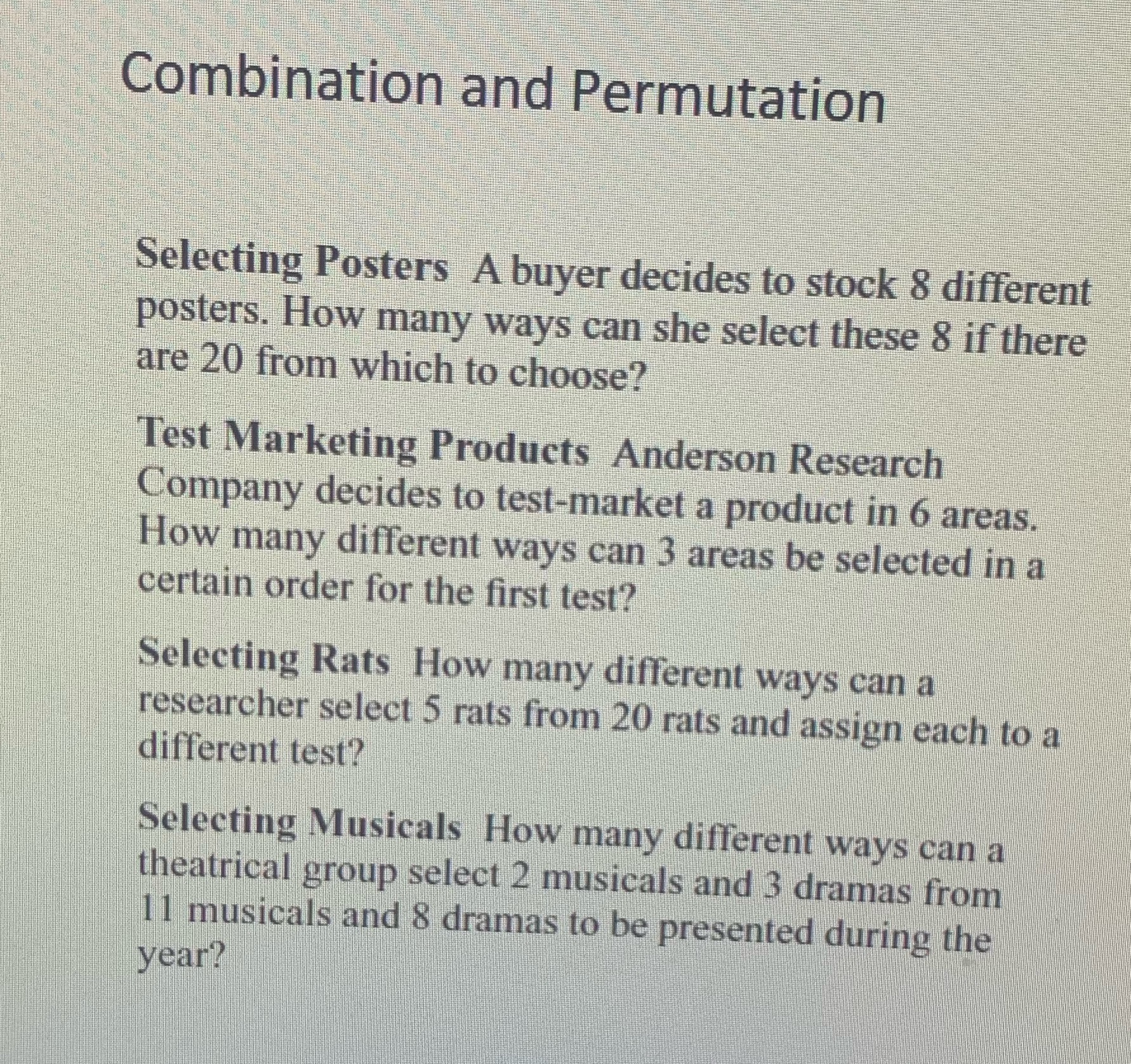 Combination and Permutation

Selecting Posters A buyer decides to stock 8 different posters. How many ways can she select these 8 if there are 20 from which to choose?

Test Marketing Products Anderson Research Company decides to test-market a product in 6 areas. How many different ways can 3 areas be selected in a certain order for the first test?

Selecting Rats How many different ways can a researcher select 5 rats from 20 rats and assign each to a different test?

Selecting Musicals How many different ways can a theatrical group select 2 musicals and 3 dramas from 11 musicals and 8 dramas to be presented during the year?